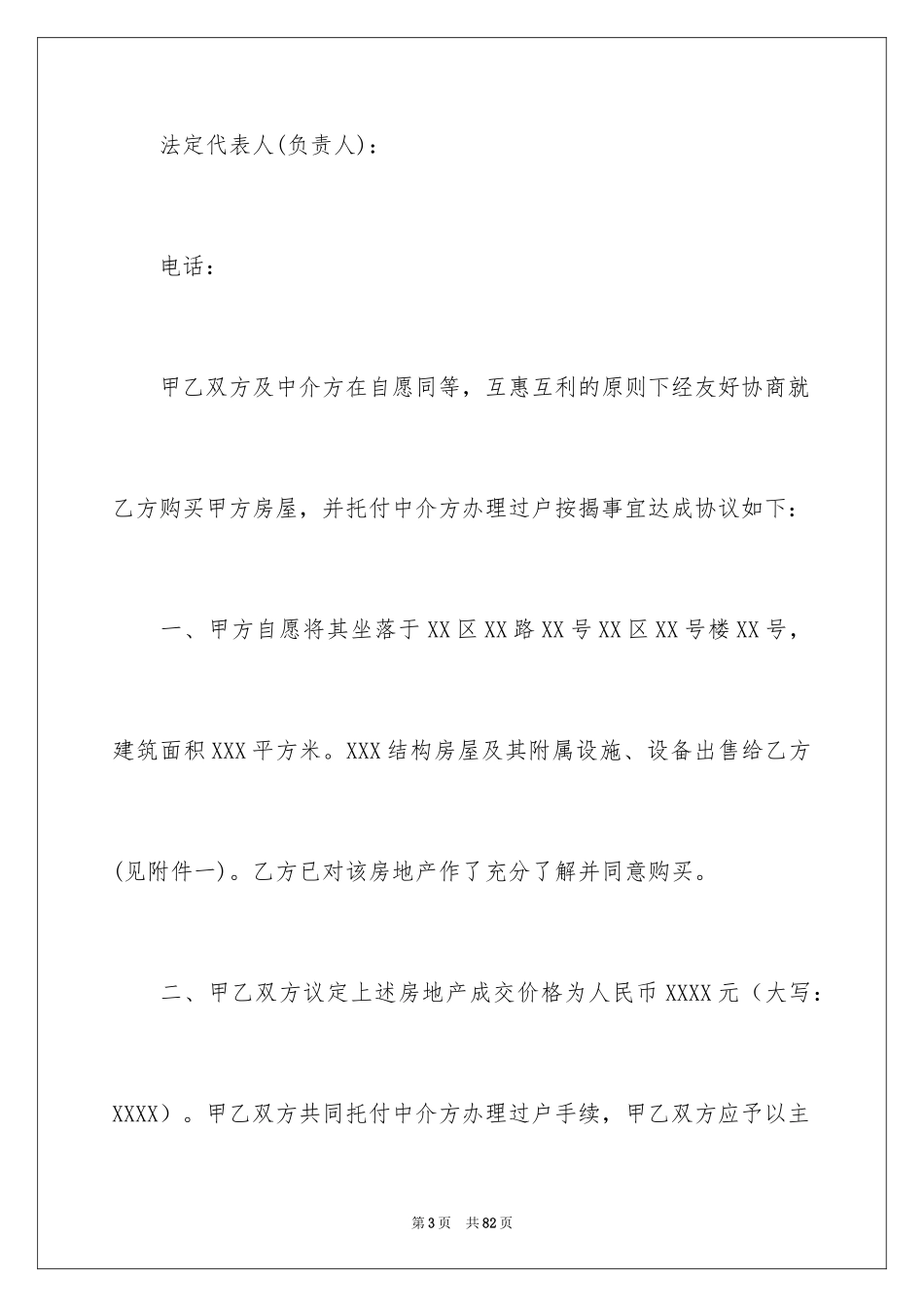 法定代表人(负责人)：

电话：

甲乙双方及中介方在自愿同等，互惠互利的原则下经友好协商就乙方购买甲方房屋，并托付中介方办理过户按揭事宜达成协议如下：

一、甲方自愿将其坐落于XX区XX路XX号XX区XX号楼XX号，建筑面积XXX平方米。XXX结构房屋及其附属设施、设备出售给乙方(见附件一)。乙方已对该房地产作了充分了解并同意购买。

二、甲乙双方议定上述房地产成交价格为人民币XXXX元（大写：XXXX）。甲乙双方共同托付中介方办理过户手续，甲乙双方应予以主

第3页 共82页